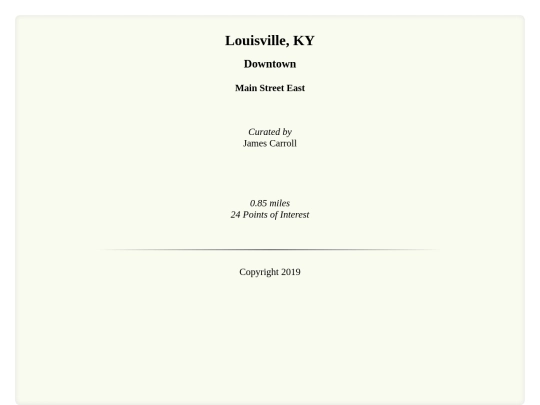 Louisville, KY

Downtown

Main Street East

Curated by
James Carroll

0.85 miles
24 Points of Interest

Copyright 2019